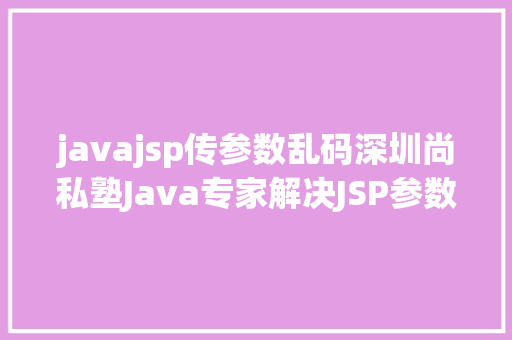 javajsp传参数乱码深圳尚私塾Java专家解决JSP参数